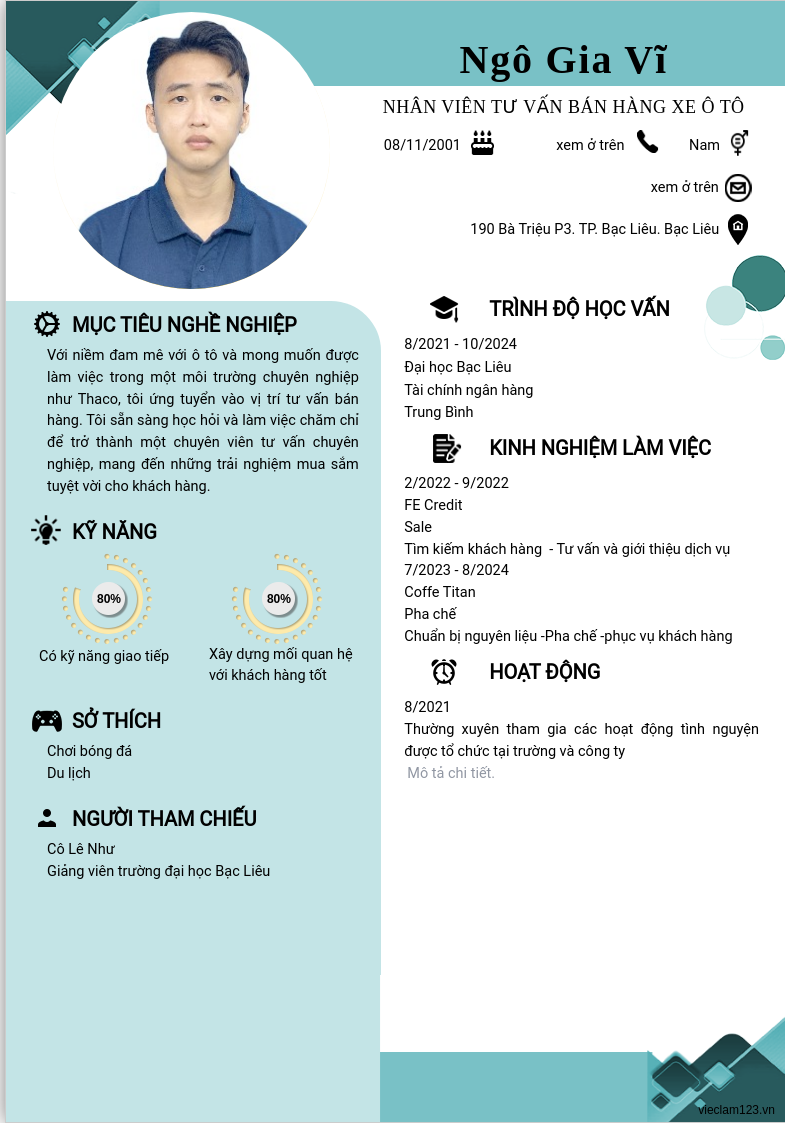 Ngô Gia Vĩ

NHÂN VIÊN TƯ VẤN BÁN HÀNG XE Ô TÔ

08/11/2001 xem ở trên Nam

xem ở trên

190 Bà Triệu P3. TP. Bạc Liêu. Bạc Liêu

MỤC TIÊU NGHỀ NGHIỆP

Với niềm đam mê với ô tô và mong muốn được làm việc trong một môi trường chuyên nghiệp như Thaco, tôi ứng tuyển vào vị trí tư vấn bán hàng. Tôi sẵn sàng học hỏi và làm việc chăm chỉ để trở thành một chuyên viên tư vấn chuyên nghiệp, mang đến những trải nghiệm mua sắm tuyệt vời cho khách hàng.

KỸ NĂNG

80%

Có kỹ năng giao tiếp

80%

Xây dựng mối quan hệ với khách hàng tốt

SỞ THÍCH

Chơi bóng đá
Du lịch

NGƯỜI THAM CHIẾU

Cô Lê Như
Giảng viên trường đại học Bạc Liêu

TRÌNH ĐỘ HỌC VẤN

8/2021 - 10/2024
Đại học Bạc Liêu
Tài chính ngân hàng
Trung Bình

KINH NGHIỆM LÀM VIỆC

2/2022 - 9/2022
FE Credit
Sale
Tìm kiếm khách hàng - Tư vấn và giới thiệu dịch vụ
7/2023 - 8/2024
Coffe Titan
Pha chế
Chuẩn bị nguyên liệu -Pha chế -phục vụ khách hàng

HOẠT ĐỘNG

8/2021
Thường xuyên tham gia các hoạt động tình nguyện được tổ chức tại trường và công ty
Mô tả chi tiết.

vieclam123.vn